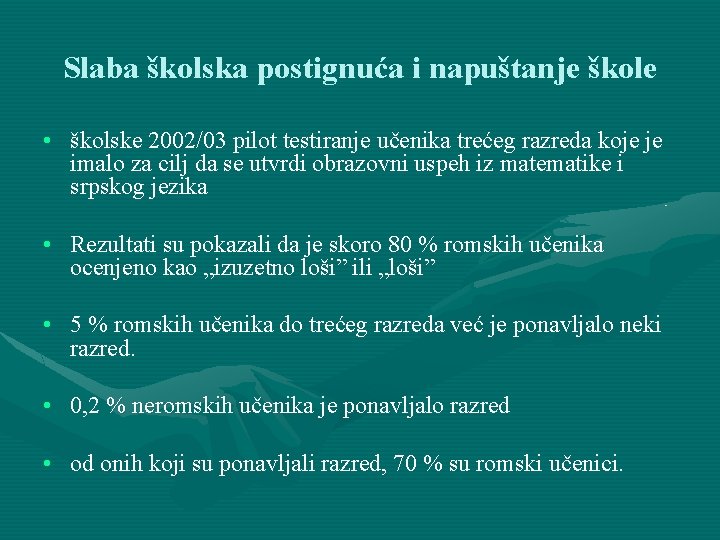 Slaba školska postignuća i napuštanje škole

• školske 2002/03 pilot testiranje učenika trećeg razreda koje je imalo za cilj da se utvrdi obrazovni uspeh iz matematike i srpskog jezika

• Rezultati su pokazali da je skoro 80 % romskih učenika ocenjeno kao „izuzetno loši” ili „loši”

• 5 % romskih učenika do trećeg razreda već je ponavljalo neki razred.

• 0,2 % neromskih učenika je ponavljalo razred

• od onih koji su ponavljali razred, 70 % su romski učenici.